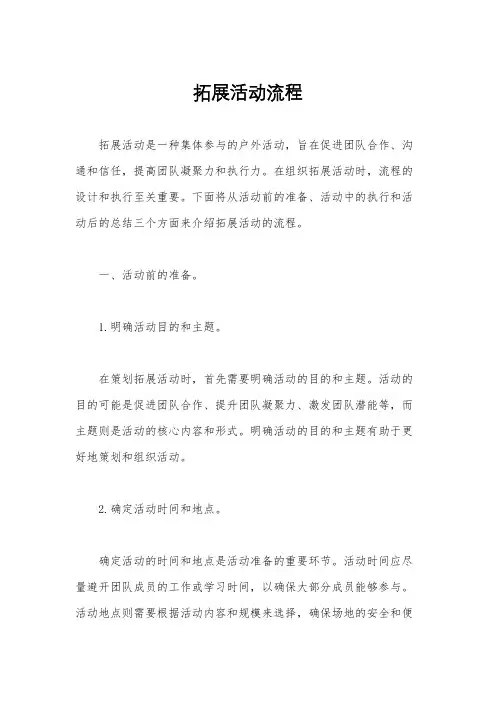 拓展活动流程

拓展活动是一种集体参与的户外活动，旨在促进团队合作、沟通和信任，提高团队凝聚力和执行力。在组织拓展活动时，流程的设计和执行至关重要。下面将从活动前的准备、活动中的执行和活动后的总结三个方面来介绍拓展活动的流程。

一、活动前的准备。

1. 明确活动目的和主题。

在策划拓展活动时，首先需要明确活动的目的和主题。活动的目的可能是促进团队合作、提升团队凝聚力、激发团队潜能等，而主题则是活动的核心内容和形式。明确活动的目的和主题有助于更好地策划和组织活动。

2. 确定活动时间和地点。

确定活动的时间和地点是活动准备的重要环节。活动时间应尽量避开团队成员的工作或学习时间，以确保大部分成员能够参与。活动地点则需要根据活动内容和规模来选择，确保场地的安全和便